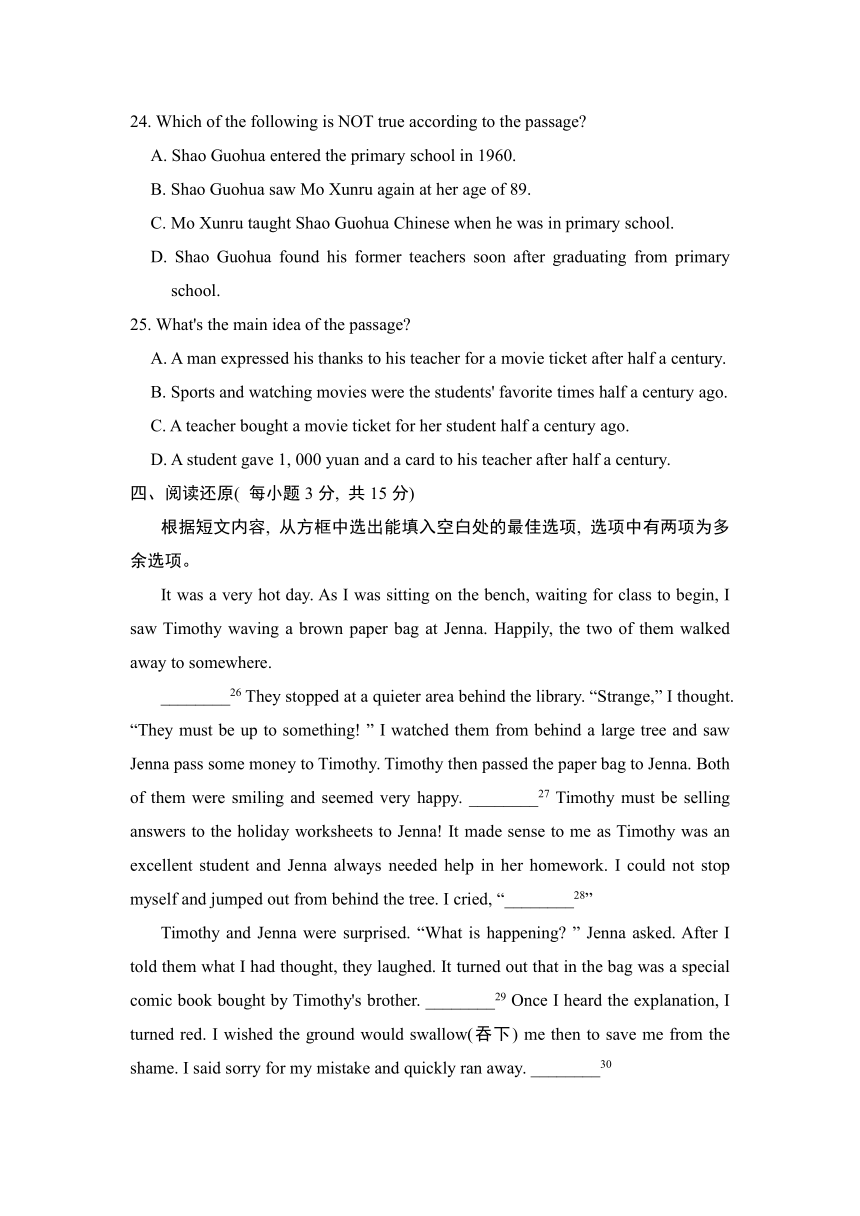 24. Which of the following is NOT true according to the passage?

A. Shao Guohua entered the primary school in 1960.

B. Shao Guohua saw Mo Xunru again at her age of 89.

C. Mo Xunru taught Shao Guohua Chinese when he was in primary school.

D. Shao Guohua found his former teachers soon after graduating from primary school.

25. What's the main idea of the passage?

A. A man expressed his thanks to his teacher for a movie ticket after half a century.

B. Sports and watching movies were the students' favorite times half a century ago.

C. A teacher bought a movie ticket for her student half a century ago.

D. A student gave 1, 000 yuan and a card to his teacher after half a century.

四、阅读还原( 每小题 3 分, 共 15 分)

根据短文内容, 从方框中选出能填入空白处的最佳选项, 选项中有两项为多余选项。

It was a very hot day. As I was sitting on the bench, waiting for class to begin, I saw Timothy waving a brown paper bag at Jenna. Happily, the two of them walked away to somewhere.

________$^{26}$ They stopped at a quieter area behind the library. “Strange,” I thought. “They must be up to something! ” I watched them from behind a large tree and saw Jenna pass some money to Timothy. Timothy then passed the paper bag to Jenna. Both of them were smiling and seemed very happy. ________$^{27}$ Timothy must be selling answers to the holiday worksheets to Jenna! It made sense to me as Timothy was an excellent student and Jenna always needed help in her homework. I could not stop myself and jumped out from behind the tree. I cried, “________$^{28}$”

Timothy and Jenna were surprised. “What is happening? ” Jenna asked. After I told them what I had thought, they laughed. It turned out that in the bag was a special comic book bought by Timothy's brother. ________$^{29}$ Once I heard the explanation, I turned red. I wished the ground would swallow(吞下) me then to save me from the shame. I said sorry for my mistake and quickly ran away. ________$^{30}$